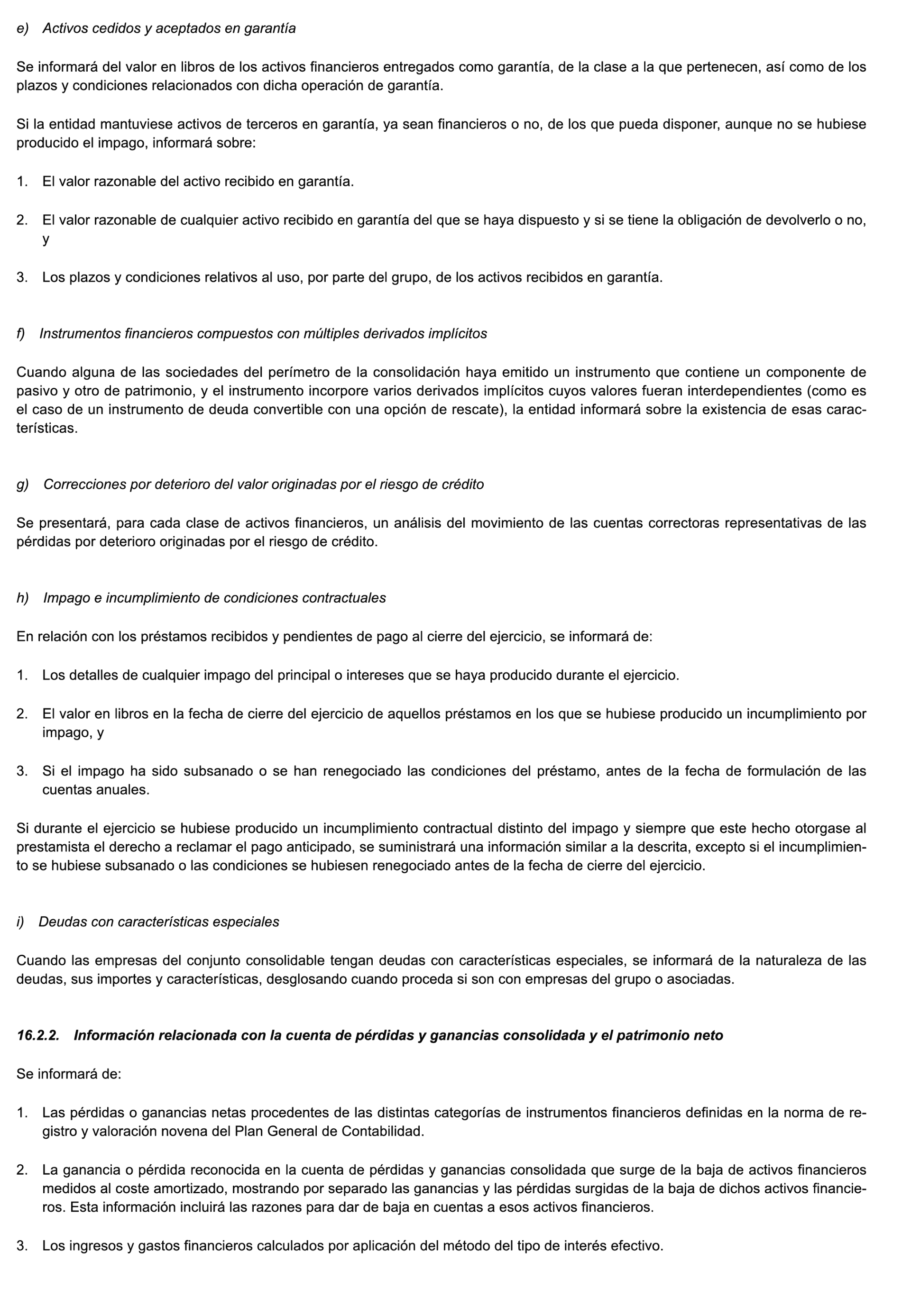 e) Activos cedidos y aceptados en garantía

Se informará del valor en libros de los activos financieros entregados como garantía, de la clase a la que pertenecen, así como de los plazos y condiciones relacionados con dicha operación de garantía.

Si la entidad mantuviese activos de terceros en garantía, ya sean financieros o no, de los que pueda disponer, aunque no se hubiese producido el impago, informará sobre:

1. El valor razonable del activo recibido en garantía.

2. El valor razonable de cualquier activo recibido en garantía del que se haya dispuesto y si se tiene la obligación de devolverlo o no, y

3. Los plazos y condiciones relativos al uso, por parte del grupo, de los activos recibidos en garantía.

f) Instrumentos financieros compuestos con múltiples derivados implícitos

Cuando alguna de las sociedades del perímetro de la consolidación haya emitido un instrumento que contiene un componente de pasivo y otro de patrimonio, y el instrumento incorpore varios derivados implícitos cuyos valores fueran interdependientes (como es el caso de un instrumento de deuda convertible con una opción de rescate), la entidad informará sobre la existencia de esas características.

g) Correcciones por deterioro del valor originadas por el riesgo de crédito

Se presentará, para cada clase de activos financieros, un análisis del movimiento de las cuentas correctoras representativas de las pérdidas por deterioro originadas por el riesgo de crédito.

h) Impago e incumplimiento de condiciones contractuales

En relación con los préstamos recibidos y pendientes de pago al cierre del ejercicio, se informará de:

1. Los detalles de cualquier impago del principal o intereses que se haya producido durante el ejercicio.

2. El valor en libros en la fecha de cierre del ejercicio de aquellos préstamos en los que se hubiese producido un incumplimiento por impago, y

3. Si el impago ha sido subsanado o se han renegociado las condiciones del préstamo, antes de la fecha de formulación de las cuentas anuales.

Si durante el ejercicio se hubiese producido un incumplimiento contractual distinto del impago y siempre que este hecho otorgase al prestamista el derecho a reclamar el pago anticipado, se suministrará una información similar a la descrita, excepto si el incumplimiento se hubiese subsanado o las condiciones se hubiesen renegociado antes de la fecha de cierre del ejercicio.

i) Deudas con características especiales

Cuando las empresas del conjunto consolidable tengan deudas con características especiales, se informará de la naturaleza de las deudas, sus importes y características, desglosando cuando proceda si son con empresas del grupo o asociadas.

16.2.2. Información relacionada con la cuenta de pérdidas y ganancias consolidada y el patrimonio neto

Se informará de:

1. Las pérdidas o ganancias netas procedentes de las distintas categorías de instrumentos financieros definidas en la norma de registro y valoración novena del Plan General de Contabilidad.

2. La ganancia o pérdida reconocida en la cuenta de pérdidas y ganancias consolidada que surge de la baja de activos financieros medidos al coste amortizado, mostrando por separado las ganancias y las pérdidas surgidas de la baja de dichos activos financieros. Esta información incluirá las razones para dar de baja en cuentas a esos activos financieros.

3. Los ingresos y gastos financieros calculados por aplicación del método del tipo de interés efectivo.